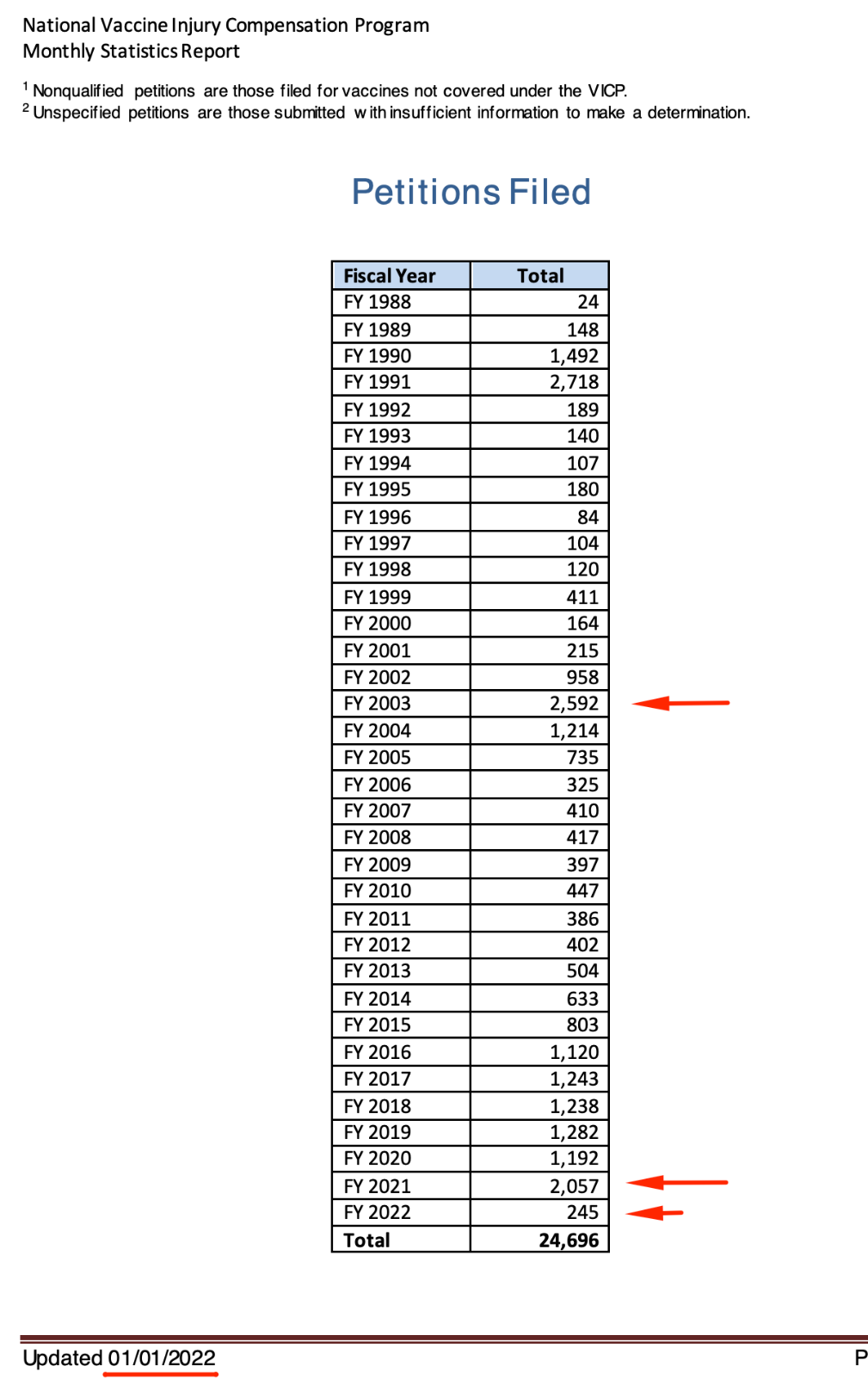 National Vaccine Injury Compensation Program
Monthly Statistics Report

$^1$ Nonqualified petitions are those filed for vaccines not covered under the VICP.
$^2$ Unspecified petitions are those submitted with insufficient information to make a determination.

Petitions Filed

| Fiscal Year | Total |
|---|---|
| FY 1988 | 24 |
| FY 1989 | 148 |
| FY 1990 | 1,492 |
| FY 1991 | 2,718 |
| FY 1992 | 189 |
| FY 1993 | 140 |
| FY 1994 | 107 |
| FY 1995 | 180 |
| FY 1996 | 84 |
| FY 1997 | 104 |
| FY 1998 | 120 |
| FY 1999 | 411 |
| FY 2000 | 164 |
| FY 2001 | 215 |
| FY 2002 | 958 |
| FY 2003 | 2,592 |
| FY 2004 | 1,214 |
| FY 2005 | 735 |
| FY 2006 | 325 |
| FY 2007 | 410 |
| FY 2008 | 417 |
| FY 2009 | 397 |
| FY 2010 | 447 |
| FY 2011 | 386 |
| FY 2012 | 402 |
| FY 2013 | 504 |
| FY 2014 | 633 |
| FY 2015 | 803 |
| FY 2016 | 1,120 |
| FY 2017 | 1,243 |
| FY 2018 | 1,238 |
| FY 2019 | 1,282 |
| FY 2020 | 1,192 |
| FY 2021 | 2,057 |
| FY 2022 | 245 |
| Total | 24,696 |

Updated 01/01/2022 P